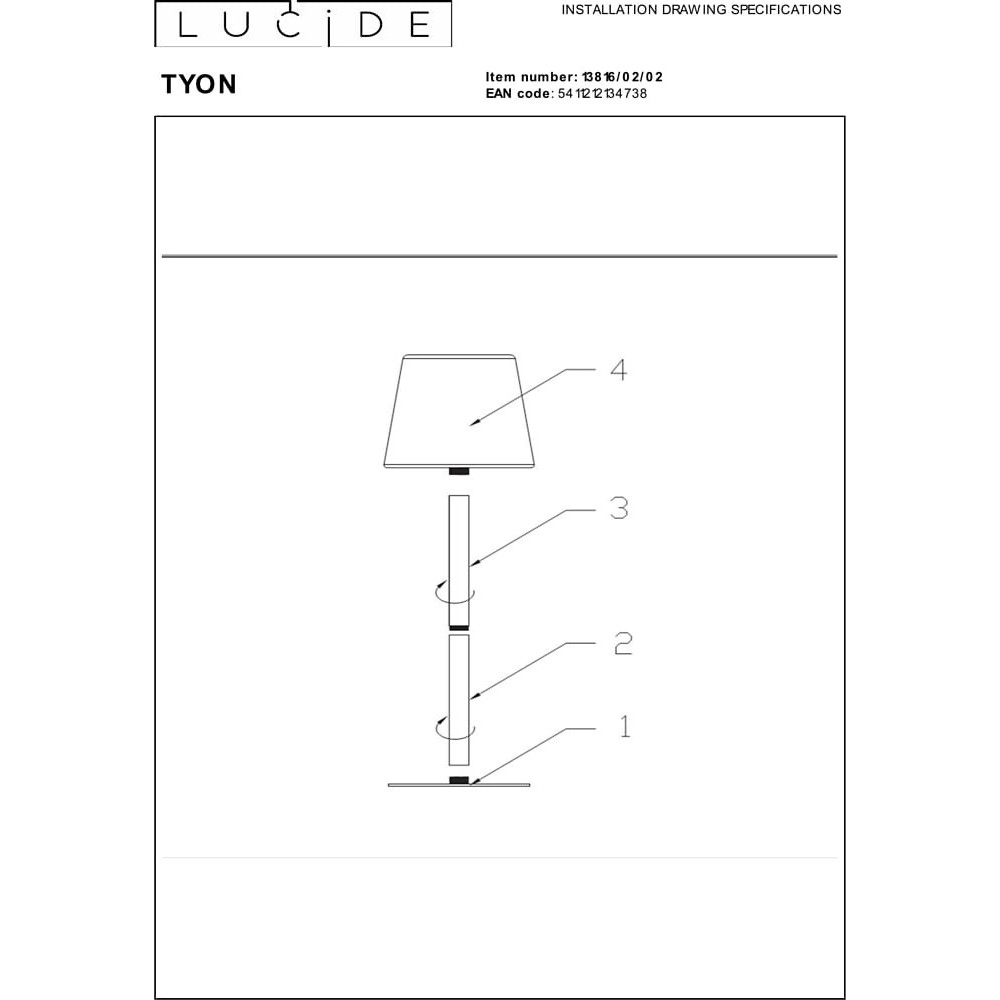 LUCIDE

INSTALLATION DRAWING SPECIFICATIONS

TYON

Item number: 13816/02/02
EAN code: 5411212134738

4

3

2

1